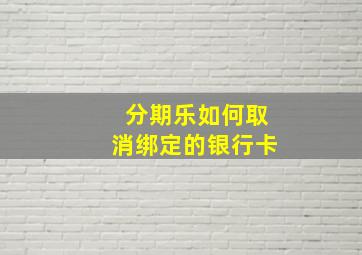 分期乐如何取消绑定的银行卡